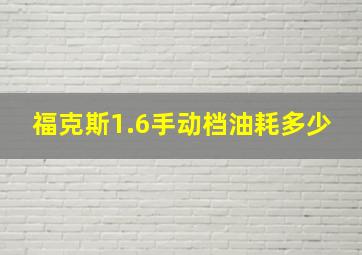 福克斯1.6手动档油耗多少